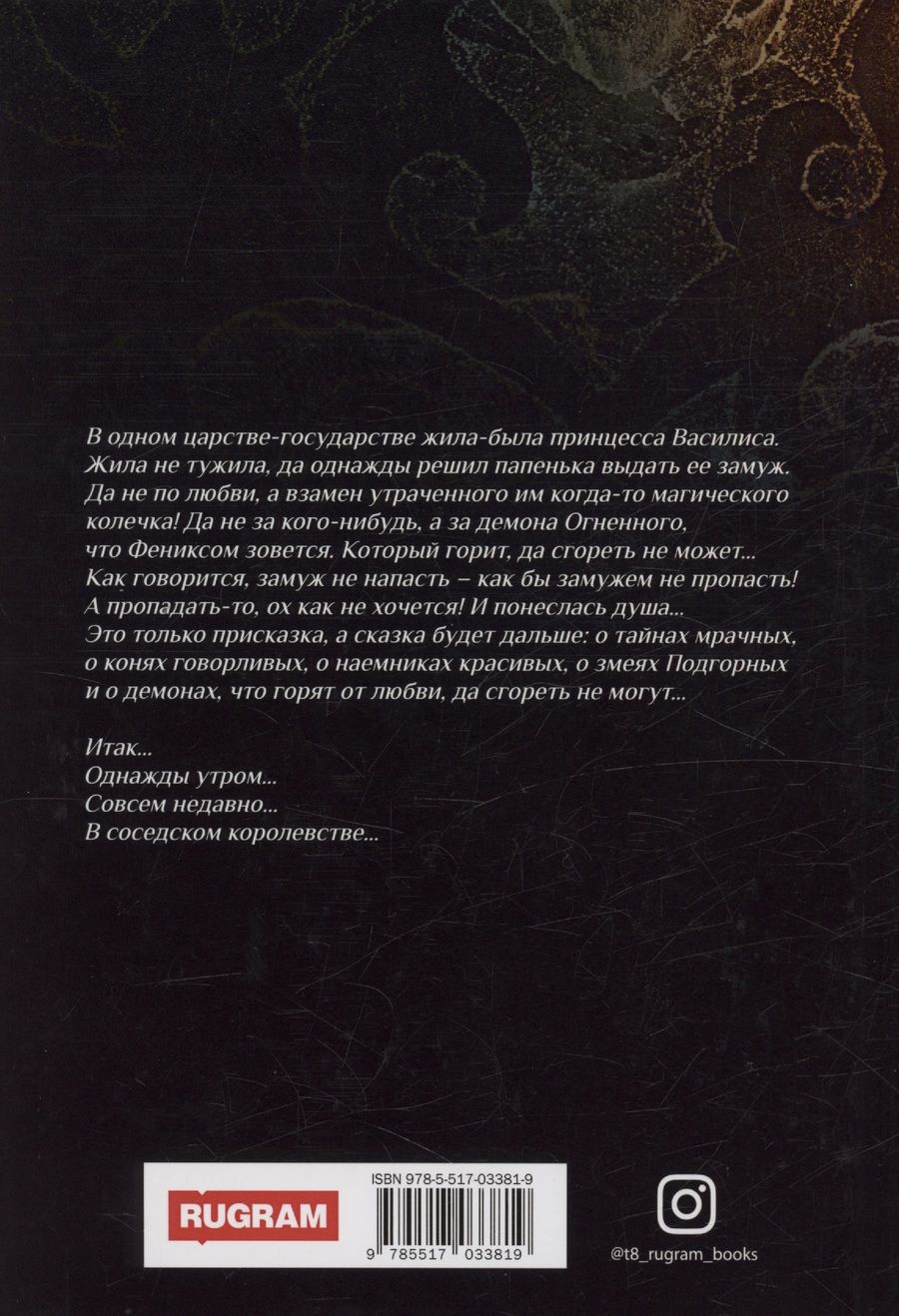 В одном царстве-государстве жила-была принцесса Василиса. Жила не тужила, да однажды решил папенька выдать ее замуж. Да не по любви, а взамен утраченного им когда-то магического колечка! Да не за кого-нибудь, а за демона Огненного, что Фениксом зовется. Который горит, да сгореть не может... Как говорится, замуж не напасть – как бы замужем не пропасть! А пропадать-то, ох как не хочется! И понеслась душа... Это только присказка, а сказка будет дальше: о тайнах мрачных, о конях говорливых, о наемниках красивых, о змеях Подгорных и о демонах, что горят от любви, да сгореть не могут...

Итак...
Однажды утром...
Совсем недавно...
В соседском королевстве...

RUGRAM

ISBN 978-5-517-03381-9

9 785517 033819

@t8_rugram_books